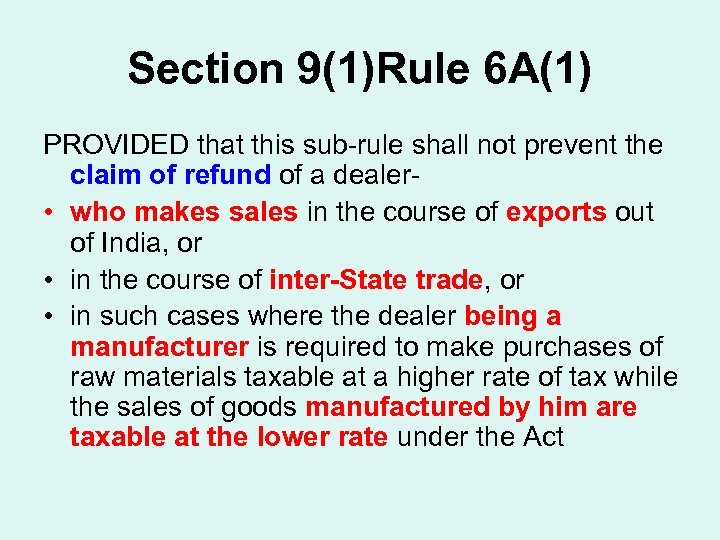 Section 9(1)Rule 6A(1)

PROVIDED that this sub-rule shall not prevent the claim of refund of a dealer-

• who makes sales in the course of exports out of India, or
• in the course of inter-State trade, or
• in such cases where the dealer being a manufacturer is required to make purchases of raw materials taxable at a higher rate of tax while the sales of goods manufactured by him are taxable at the lower rate under the Act